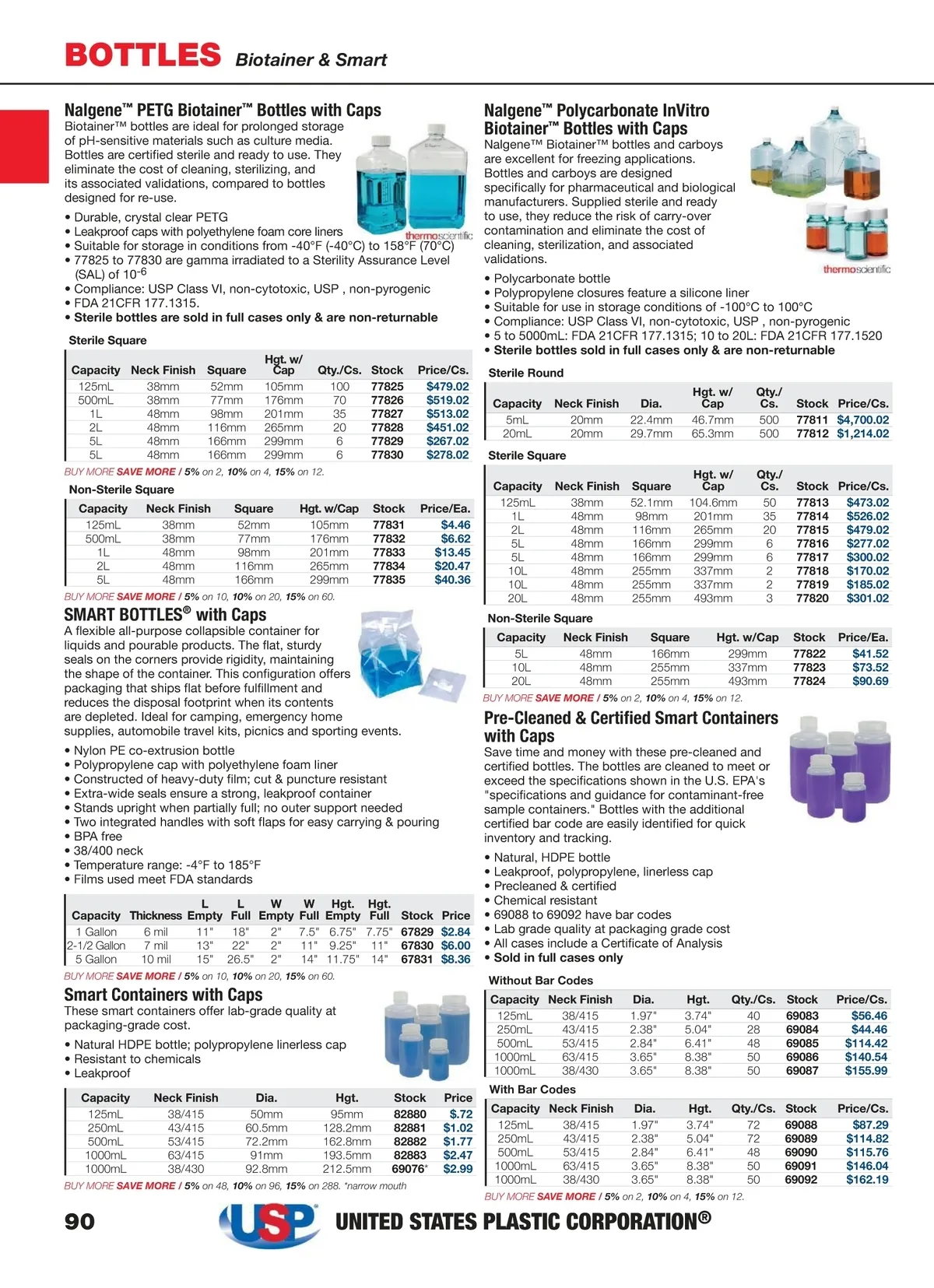 BOTTLES Biotainer & Smart

Nalgene™ PETG Biotainer™ Bottles with Caps
Biotainer™ bottles are ideal for prolonged storage of pH-sensitive materials such as culture media. Bottles are certified sterile and ready to use. They eliminate the cost of cleaning, sterilizing, and its associated validations, compared to bottles designed for re-use.

thermoscientific

• Durable, crystal clear PETG
• Leakproof caps with polyethylene foam core liners
• Suitable for storage in conditions from -40°F (-40°C) to 158°F (70°C)
• 77825 to 77830 are gamma irradiated to a Sterility Assurance Level (SAL) of $10^{-6}$
• Compliance: USP Class VI, non-cytotoxic, USP , non-pyrogenic
• FDA 21CFR 177.1315.
• Sterile bottles are sold in full cases only & are non-returnable

Sterile Square

| Capacity | Neck Finish | Square | Hgt. w/ Cap | Qty./Cs. | Stock | Price/Cs. |
|---|---|---|---|---|---|---|
| 125mL | 38mm | 52mm | 105mm | 100 | 77825 | $479.02 |
| 500mL | 38mm | 77mm | 176mm | 70 | 77826 | $519.02 |
| 1L | 48mm | 98mm | 201mm | 35 | 77827 | $513.02 |
| 2L | 48mm | 116mm | 265mm | 20 | 77828 | $451.02 |
| 5L | 48mm | 166mm | 299mm | 6 | 77829 | $267.02 |
| 5L | 48mm | 166mm | 299mm | 6 | 77830 | $278.02 |

BUY MORE SAVE MORE / 5% on 2, 10% on 4, 15% on 12.

Non-Sterile Square

| Capacity | Neck Finish | Square | Hgt. w/Cap | Stock | Price/Ea. |
|---|---|---|---|---|---|
| 125mL | 38mm | 52mm | 105mm | 77831 | $4.46 |
| 500mL | 38mm | 77mm | 176mm | 77832 | $6.62 |
| 1L | 48mm | 98mm | 201mm | 77833 | $13.45 |
| 2L | 48mm | 116mm | 265mm | 77834 | $20.47 |
| 5L | 48mm | 166mm | 299mm | 77835 | $40.36 |

BUY MORE SAVE MORE / 5% on 10, 10% on 20, 15% on 60.

SMART BOTTLES® with Caps
A flexible all-purpose collapsible container for liquids and pourable products. The flat, sturdy seals on the corners provide rigidity, maintaining the shape of the container. This configuration offers packaging that ships flat before fulfillment and reduces the disposal footprint when its contents are depleted. Ideal for camping, emergency home supplies, automobile travel kits, picnics and sporting events.

• Nylon PE co-extrusion bottle
• Polypropylene cap with polyethylene foam liner
• Constructed of heavy-duty film; cut & puncture resistant
• Extra-wide seals ensure a strong, leakproof container
• Stands upright when partially full; no outer support needed
• Two integrated handles with soft flaps for easy carrying & pouring
• BPA free
• 38/400 neck
• Temperature range: -4°F to 185°F
• Films used meet FDA standards

| Capacity | Thickness | L Empty | L Full | W Empty | W Full | Hgt. Empty | Hgt. Full | Stock | Price |
|---|---|---|---|---|---|---|---|---|---|
| 1 Gallon | 6 mil | 11" | 18" | 2" | 7.5" | 6.75" | 7.75" | 67829 | $2.84 |
| 2-1/2 Gallon | 7 mil | 13" | 22" | 2" | 11" | 9.25" | 11" | 67830 | $6.00 |
| 5 Gallon | 10 mil | 15" | 26.5" | 2" | 14" | 11.75" | 14" | 67831 | $8.36 |

BUY MORE SAVE MORE / 5% on 10, 10% on 20, 15% on 60.

Smart Containers with Caps
These smart containers offer lab-grade quality at packaging-grade cost.
• Natural HDPE bottle; polypropylene linerless cap
• Resistant to chemicals
• Leakproof

| Capacity | Neck Finish | Dia. | Hgt. | Stock | Price |
|---|---|---|---|---|---|
| 125mL | 38/415 | 50mm | 95mm | 82880 | $.72 |
| 250mL | 43/415 | 60.5mm | 128.2mm | 82881 | $1.02 |
| 500mL | 53/415 | 72.2mm | 162.8mm | 82882 | $1.77 |
| 1000mL | 63/415 | 91mm | 193.5mm | 82883 | $2.47 |
| 1000mL | 38/430 | 92.8mm | 212.5mm | 69076* | $2.99 |

BUY MORE SAVE MORE / 5% on 48, 10% on 96, 15% on 288. *narrow mouth

Nalgene™ Polycarbonate InVitro Biotainer™ Bottles with Caps
Nalgene™ Biotainer™ bottles and carboys are excellent for freezing applications. Bottles and carboys are designed specifically for pharmaceutical and biological manufacturers. Supplied sterile and ready to use, they reduce the risk of carry-over contamination and eliminate the cost of cleaning, sterilization, and associated validations.

thermoscientific

• Polycarbonate bottle
• Polypropylene closures feature a silicone liner
• Suitable for use in storage conditions of -100°C to 100°C
• Compliance: USP Class VI, non-cytotoxic, USP , non-pyrogenic
• 5 to 5000mL: FDA 21CFR 177.1315; 10 to 20L: FDA 21CFR 177.1520
• Sterile bottles sold in full cases only & are non-returnable

Sterile Round

| Capacity | Neck Finish | Dia. | Hgt. w/ Cap | Qty./ Cs. | Stock | Price/Cs. |
|---|---|---|---|---|---|---|
| 5mL | 20mm | 22.4mm | 46.7mm | 500 | 77811 | $4,700.02 |
| 20mL | 20mm | 29.7mm | 65.3mm | 500 | 77812 | $1,214.02 |

Sterile Square

| Capacity | Neck Finish | Square | Hgt. w/ Cap | Qty./ Cs. | Stock | Price/Cs. |
|---|---|---|---|---|---|---|
| 125mL | 38mm | 52.1mm | 104.6mm | 50 | 77813 | $473.02 |
| 1L | 48mm | 98mm | 201mm | 35 | 77814 | $526.02 |
| 2L | 48mm | 116mm | 265mm | 20 | 77815 | $479.02 |
| 5L | 48mm | 166mm | 299mm | 6 | 77816 | $277.02 |
| 5L | 48mm | 166mm | 299mm | 6 | 77817 | $300.02 |
| 10L | 48mm | 255mm | 337mm | 2 | 77818 | $170.02 |
| 10L | 48mm | 255mm | 337mm | 2 | 77819 | $185.02 |
| 20L | 48mm | 255mm | 493mm | 3 | 77820 | $301.02 |

Non-Sterile Square

| Capacity | Neck Finish | Square | Hgt. w/Cap | Stock | Price/Ea. |
|---|---|---|---|---|---|
| 5L | 48mm | 166mm | 299mm | 77822 | $41.52 |
| 10L | 48mm | 255mm | 337mm | 77823 | $73.52 |
| 20L | 48mm | 255mm | 493mm | 77824 | $90.69 |

BUY MORE SAVE MORE / 5% on 2, 10% on 4, 15% on 12.

Pre-Cleaned & Certified Smart Containers with Caps
Save time and money with these pre-cleaned and certified bottles. The bottles are cleaned to meet or exceed the specifications shown in the U.S. EPA's "specifications and guidance for contaminant-free sample containers." Bottles with the additional certified bar code are easily identified for quick inventory and tracking.

• Natural, HDPE bottle
• Leakproof, polypropylene, linerless cap
• Precleaned & certified
• Chemical resistant
• 69088 to 69092 have bar codes
• Lab grade quality at packaging grade cost
• All cases include a Certificate of Analysis
• Sold in full cases only

Without Bar Codes

| Capacity | Neck Finish | Dia. | Hgt. | Qty./Cs. | Stock | Price/Cs. |
|---|---|---|---|---|---|---|
| 125mL | 38/415 | 1.97" | 3.74" | 40 | 69083 | $56.46 |
| 250mL | 43/415 | 2.38" | 5.04" | 28 | 69084 | $44.46 |
| 500mL | 53/415 | 2.84" | 6.41" | 48 | 69085 | $114.42 |
| 1000mL | 63/415 | 3.65" | 8.38" | 50 | 69086 | $140.54 |
| 1000mL | 38/430 | 3.65" | 8.38" | 50 | 69087 | $155.99 |

With Bar Codes

| Capacity | Neck Finish | Dia. | Hgt. | Qty./Cs. | Stock | Price/Cs. |
|---|---|---|---|---|---|---|
| 125mL | 38/415 | 1.97" | 3.74" | 72 | 69088 | $87.29 |
| 250mL | 43/415 | 2.38" | 5.04" | 72 | 69089 | $114.82 |
| 500mL | 53/415 | 2.84" | 6.41" | 48 | 69090 | $115.76 |
| 1000mL | 63/415 | 3.65" | 8.38" | 50 | 69091 | $146.04 |
| 1000mL | 38/430 | 3.65" | 8.38" | 50 | 69092 | $162.19 |

BUY MORE SAVE MORE / 5% on 2, 10% on 4, 15% on 12.

90 USP UNITED STATES PLASTIC CORPORATION®